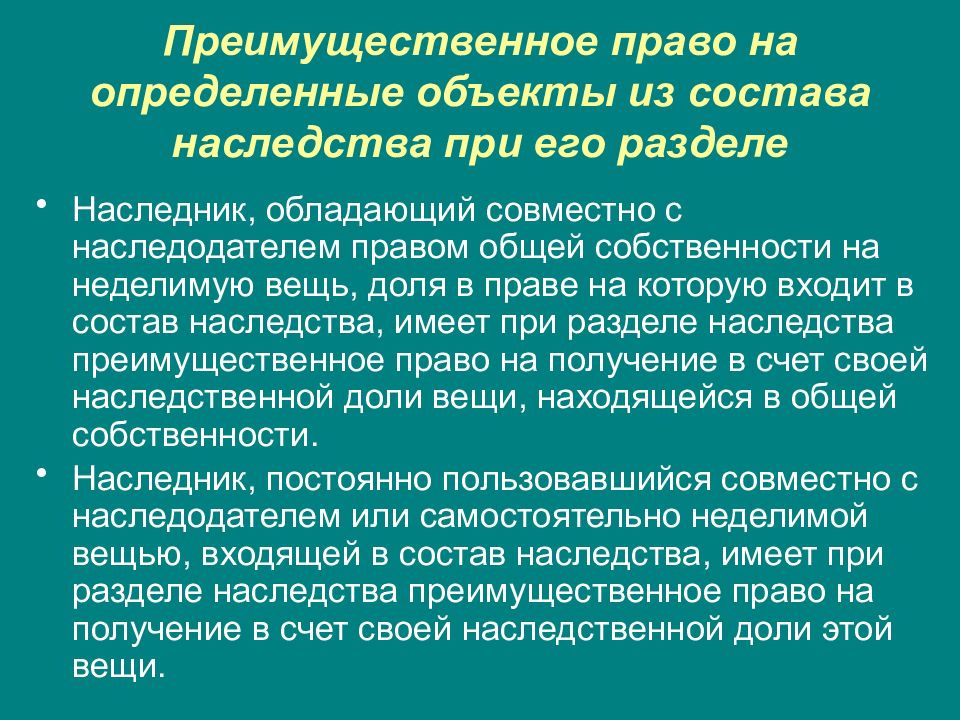 Преимущественное право на определенные объекты из состава наследства при его разделе

• Наследник, обладающий совместно с наследодателем правом общей собственности на неделимую вещь, доля в праве на которую входит в состав наследства, имеет при разделе наследства преимущественное право на получение в счет своей наследственной доли вещи, находящейся в общей собственности.

• Наследник, постоянно пользовавшийся совместно с наследодателем или самостоятельно неделимой вещью, входящей в состав наследства, имеет при разделе наследства преимущественное право на получение в счет своей наследственной доли этой вещи.